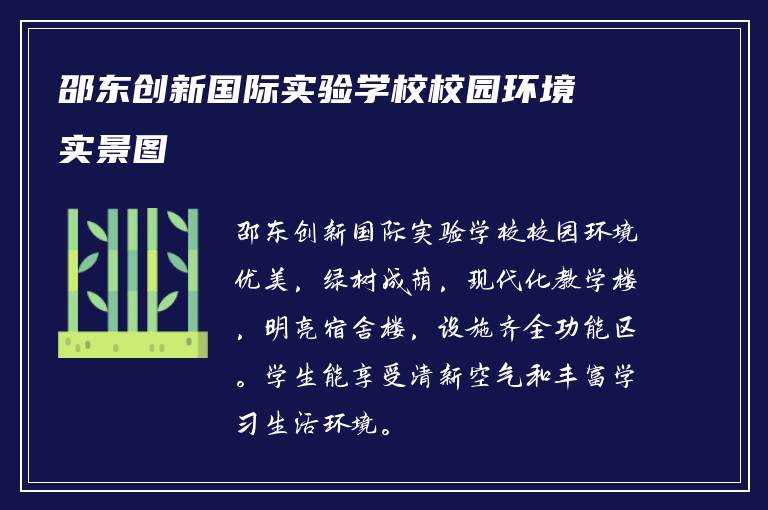 邵东创新国际实验学校校园环境实景图

邵东创新国际实验学校校园环境优美，绿树成荫，现代化教学楼，明亮宿舍楼，设施齐全功能区。学生能享受清新空气和丰富学习生活环境。